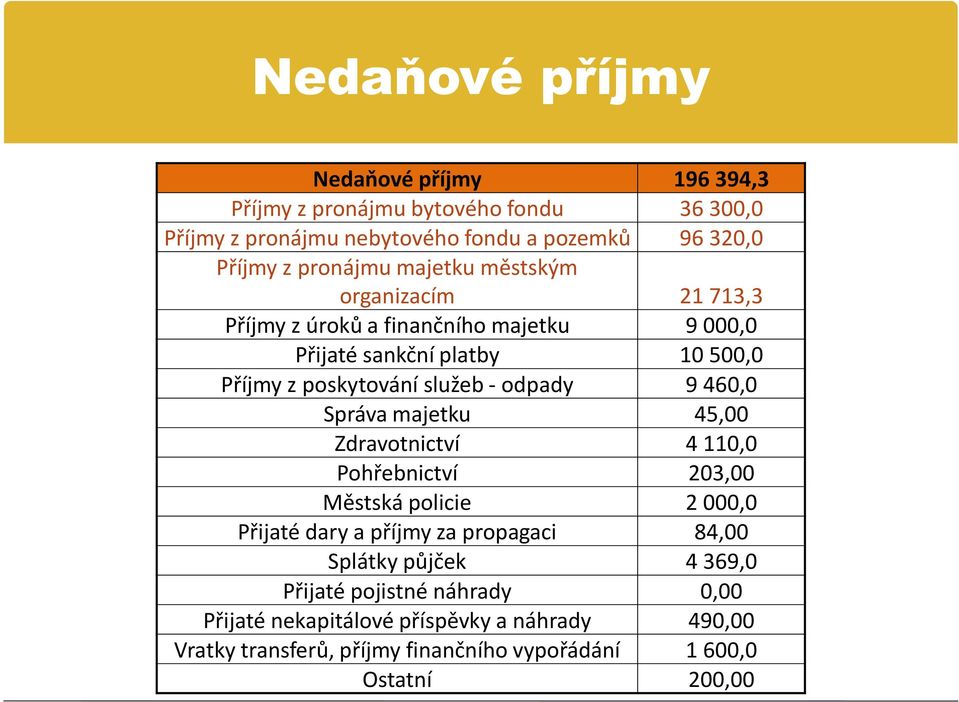 Nedaňové příjmy

| Nedaňové příjmy | 196 394,3 |
|---|---|
| Příjmy z pronájmu bytového fondu | 36 300,0 |
| Příjmy z pronájmu nebytového fondu a pozemků | 96 320,0 |
| Příjmy z pronájmu majetku městským organizacím | 21 713,3 |
| Příjmy z úroků a finančního majetku | 9 000,0 |
| Přijaté sankční platby | 10 500,0 |
| Příjmy z poskytování služeb - odpady | 9 460,0 |
| Správa majetku | 45,00 |
| Zdravotnictví | 4 110,0 |
| Pohřebnictví | 203,00 |
| Městská policie | 2 000,0 |
| Přijaté dary a příjmy za propagaci | 84,00 |
| Splátky půjček | 4 369,0 |
| Přijaté pojistné náhrady | 0,00 |
| Přijaté nekapitálové příspěvky a náhrady | 490,00 |
| Vratky transferů, příjmy finančního vypořádání | 1 600,0 |
| Ostatní | 200,00 |